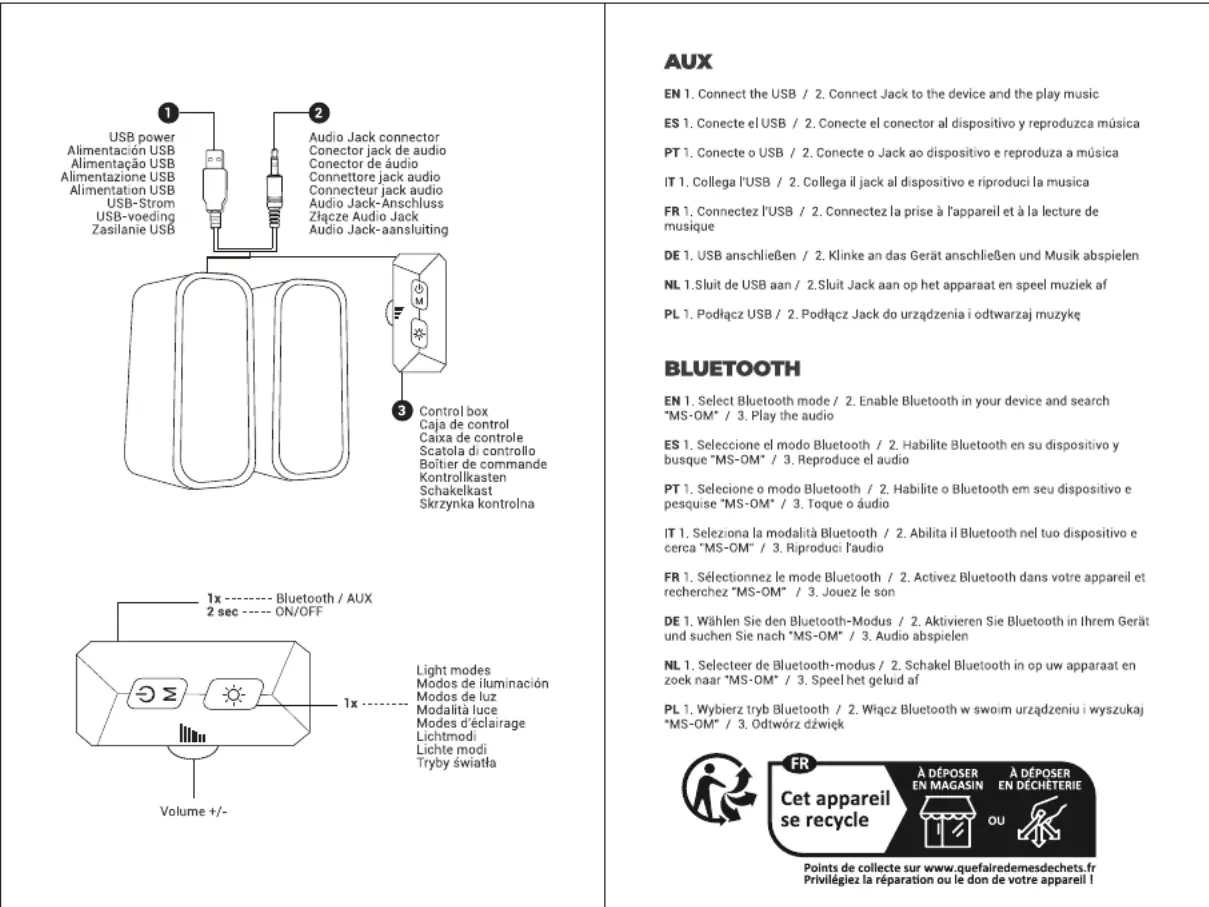 1
USB power
Alimentación USB
Alimentação USB
Alimentazione USB
Alimentation USB
USB-Strom
USB-voeding
Zasilanie USB

2
Audio Jack connector
Conector jack de audio
Conector de áudio
Connettore jack audio
Connecteur jack audio
Audio Jack-Anschluss
Złącze Audio Jack
Audio Jack-aansluiting

M

3
Control box
Caja de control
Caixa de controle
Scatola di controllo
Boîtier de commande
Kontrollkasten
Schakelkast
Skrzynka kontrolna

1x -------- Bluetooth / AUX
2 sec ----- ON/OFF

M

1x --------
Light modes
Modos de iluminación
Modos de luz
Modalità luce
Modes d'éclairage
Lichtmodi
Lichte modi
Tryby światła

Volume +/-

AUX

EN 1. Connect the USB / 2. Connect Jack to the device and the play music

ES 1. Conecte el USB / 2. Conecte el conector al dispositivo y reproduzca música

PT 1. Conecte o USB / 2. Conecte o Jack ao dispositivo e reproduza a música

IT 1. Collega l'USB / 2. Collega il jack al dispositivo e riproduci la musica

FR 1. Connectez l'USB / 2. Connectez la prise à l'appareil et à la lecture de musique

DE 1. USB anschließen / 2. Klinke an das Gerät anschließen und Musik abspielen

NL 1.Sluit de USB aan / 2.Sluit Jack aan op het apparaat en speel muziek af

PL 1. Podłącz USB / 2. Podłącz Jack do urządzenia i odtwarzaj muzykę

BLUETOOTH

EN 1. Select Bluetooth mode / 2. Enable Bluetooth in your device and search "MS-OM" / 3. Play the audio

ES 1. Seleccione el modo Bluetooth / 2. Habilite Bluetooth en su dispositivo y busque "MS-OM" / 3. Reproduce el audio

PT 1. Selecione o modo Bluetooth / 2. Habilite o Bluetooth em seu dispositivo e pesquise "MS-OM" / 3. Toque o áudio

IT 1. Seleziona la modalità Bluetooth / 2. Abilita il Bluetooth nel tuo dispositivo e cerca "MS-OM" / 3. Riproduci l'audio

FR 1. Sélectionnez le mode Bluetooth / 2. Activez Bluetooth dans votre appareil et recherchez "MS-OM" / 3. Jouez le son

DE 1. Wählen Sie den Bluetooth-Modus / 2. Aktivieren Sie Bluetooth in Ihrem Gerät und suchen Sie nach "MS-OM" / 3. Audio abspielen

NL 1. Selecteer de Bluetooth-modus / 2. Schakel Bluetooth in op uw apparaat en zoek naar "MS-OM" / 3. Speel het geluid af

PL 1. Wybierz tryb Bluetooth / 2. Włącz Bluetooth w swoim urządzeniu i wyszukaj "MS-OM" / 3. Odtwórz dźwięk

FR
Cet appareil se recycle
À DÉPOSER EN MAGASIN
OU
À DÉPOSER EN DÉCHÈTERIE
Points de collecte sur www.quefairedemesdechets.fr
Privilégiez la réparation ou le don de votre appareil !